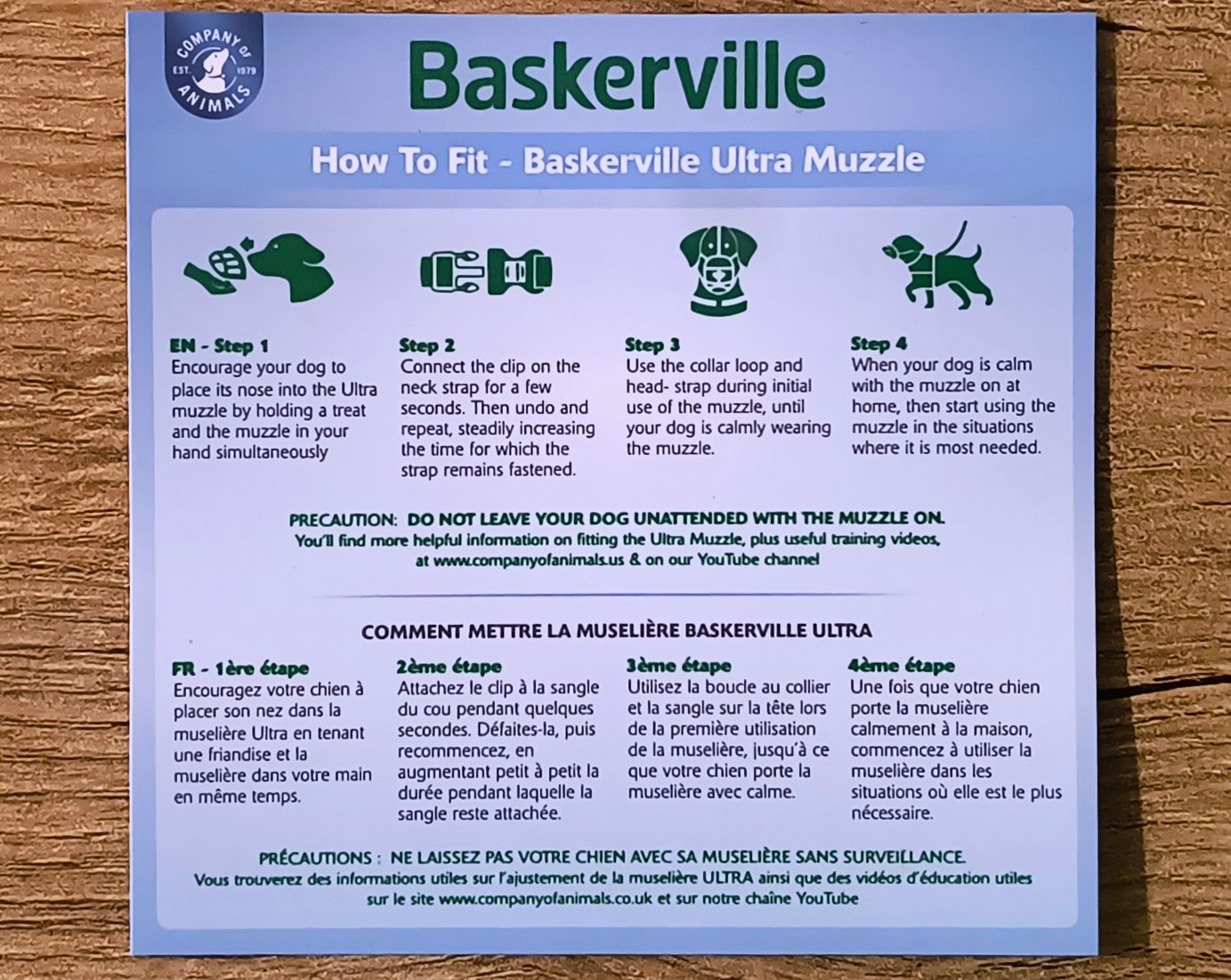 COMPANY OF ANIMALS EST. 1979

Baskerville

How To Fit - Baskerville Ultra Muzzle

EN - Step 1
Encourage your dog to place its nose into the Ultra muzzle by holding a treat and the muzzle in your hand simultaneously

Step 2
Connect the clip on the neck strap for a few seconds. Then undo and repeat, steadily increasing the time for which the strap remains fastened.

Step 3
Use the collar loop and head- strap during initial use of the muzzle, until your dog is calmly wearing the muzzle.

Step 4
When your dog is calm with the muzzle on at home, then start using the muzzle in the situations where it is most needed.

PRECAUTION: DO NOT LEAVE YOUR DOG UNATTENDED WITH THE MUZZLE ON.
You'll find more helpful information on fitting the Ultra Muzzle, plus useful training videos, at www.companyofanimals.us & on our YouTube channel

COMMENT METTRE LA MUSELIÈRE BASKERVILLE ULTRA

FR - 1ère étape
Encouragez votre chien à placer son nez dans la muselière Ultra en tenant une friandise et la muselière dans votre main en même temps.

2ème étape
Attachez le clip à la sangle du cou pendant quelques secondes. Défaites-la, puis recommencez, en augmentant petit à petit la durée pendant laquelle la sangle reste attachée.

3ème étape
Utilisez la boucle au collier et la sangle sur la tête lors de la première utilisation de la muselière, jusqu'à ce que votre chien porte la muselière avec calme.

4ème étape
Une fois que votre chien porte la muselière calmement à la maison, commencez à utiliser la muselière dans les situations où elle est le plus nécessaire.

PRÉCAUTIONS : NE LAISSEZ PAS VOTRE CHIEN AVEC SA MUSELIÈRE SANS SURVEILLANCE.
Vous trouverez des informations utiles sur l'ajustement de la muselière ULTRA ainsi que des vidéos d'éducation utiles sur le site www.companyofanimals.co.uk et sur notre chaîne YouTube